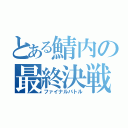 とある鯖内の
最終決戦
ファイナルバトル